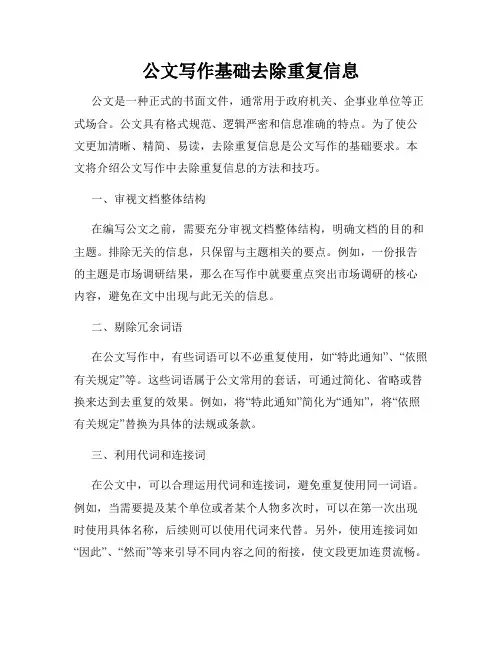 公文写作基础去除重复信息

公文是一种正式的书面文件，通常用于政府机关、企事业单位等正式场合。公文具有格式规范、逻辑严密和信息准确的特点。为了使公文更加清晰、精简、易读，去除重复信息是公文写作的基础要求。本文将介绍公文写作中去除重复信息的方法和技巧。

一、审视文档整体结构

在编写公文之前，需要充分审视文档整体结构，明确文档的目的和主题。排除无关的信息，只保留与主题相关的要点。例如，一份报告的主题是市场调研结果，那么在写作中就要重点突出市场调研的核心内容，避免在文中出现与此无关的信息。

二、剔除冗余词语

在公文写作中，有些词语可以不必重复使用，如“特此通知”、“依照有关规定”等。这些词语属于公文常用的套话，可通过简化、省略或替换来达到去重复的效果。例如，将“特此通知”简化为“通知”，将“依照有关规定”替换为具体的法规或条款。

三、利用代词和连接词

在公文中，可以合理运用代词和连接词，避免重复使用同一词语。例如，当需要提及某个单位或者某个人物多次时，可以在第一次出现时使用具体名称，后续则可以使用代词来代替。另外，使用连接词如“因此”、“然而”等来引导不同内容之间的衔接，使文段更加连贯流畅。